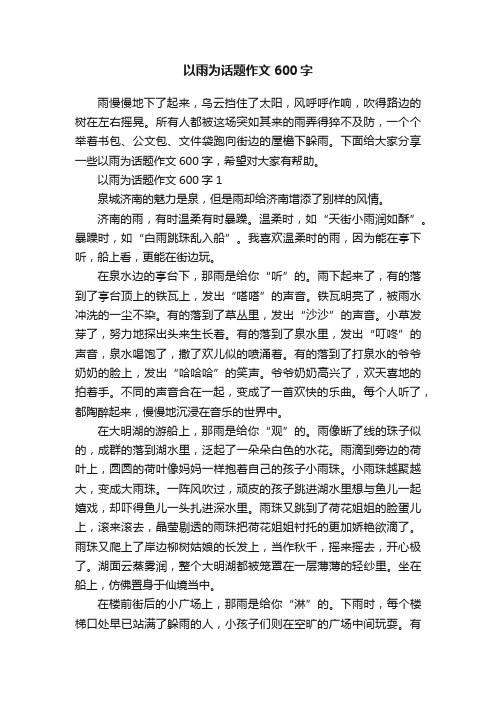 以雨为话题作文 600 字

雨慢慢地下了起来，乌云挡住了太阳，风呼呼作响，吹得路边的树在左右摇晃。所有人都被这场突如其来的雨弄得猝不及防，一个个举着书包、公文包、文件袋跑向街边的屋檐下躲雨。下面给大家分享一些以雨为话题作文 600 字，希望对大家有帮助。

以雨为话题作文 600 字 1

泉城济南的魅力是泉，但是雨却给济南增添了别样的风情。

济南的雨，有时温柔有时暴躁。温柔时，如“天街小雨润如酥”。暴躁时，如“白雨跳珠乱入船”。我喜欢温柔时的雨，因为能在亭下听，船上看，更能在街边玩。

在泉水边的亭台下，那雨是给你“听”的。雨下起来了，有的落到了亭台顶上的铁瓦上，发出“嗒嗒”的声音。铁瓦明亮了，被雨水冲洗的一尘不染。有的落到了草丛里，发出“沙沙”的声音。小草发芽了，努力地探出头来生长着。有的落到了泉水里，发出“叮咚”的声音，泉水喝饱了，撒了欢儿似的喷涌着。有的落到了打泉水的爷爷奶奶的脸上，发出“哈哈哈”的笑声。爷爷奶奶高兴了，欢天喜地的拍着手。不同的声音合在一起，变成了一首欢快的乐曲。每个人听了，都陶醉起来，慢慢地沉浸在音乐的世界中。

在大明湖的游船上，那雨是给你“观”的。雨像断了线的珠子似的，成群的落到湖水里，泛起了一朵朵白色的水花。雨滴到旁边的荷叶上，圆圆的荷叶像妈妈一样抱着自己的孩子小雨珠。小雨珠越聚越大，变成大雨珠。一阵风吹过，顽皮的孩子跳进湖水里想与鱼儿一起嬉戏，却吓得鱼儿一头扎进深水里。雨珠又跳到了荷花姐姐的脸蛋儿上，滚来滚去，晶莹剔透的雨珠把荷花姐姐衬托的更加娇艳欲滴了。雨珠又爬上了岸边柳树姑娘的长发上，当作秋千，摇来摇去，开心极了。湖面云蒸雾润，整个大明湖都被笼罩在一层薄薄的轻纱里。坐在船上，仿佛置身于仙境当中。

在楼前街后的小广场上，那雨是给你“淋”的。下雨时，每个楼梯口处早已站满了躲雨的人，小孩子们则在空旷的广场中间玩耍。有